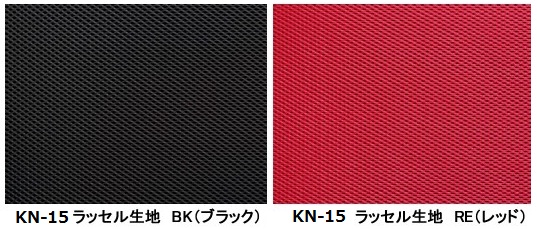 KN-15 ラッセル生地　BK（ブラック）

KN-15 ラッセル生地　RE（レッド）